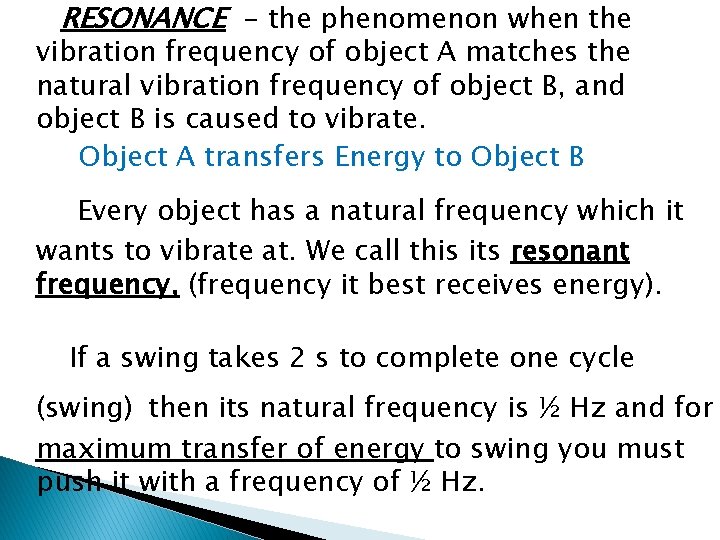 RESONANCE - the phenomenon when the vibration frequency of object A matches the natural vibration frequency of object B, and object B is caused to vibrate.

Object A transfers Energy to Object B

Every object has a natural frequency which it wants to vibrate at. We call this its resonant frequency. (frequency it best receives energy).

If a swing takes 2 s to complete one cycle (swing) then its natural frequency is ½ Hz and for maximum transfer of energy to swing you must push it with a frequency of ½ Hz.